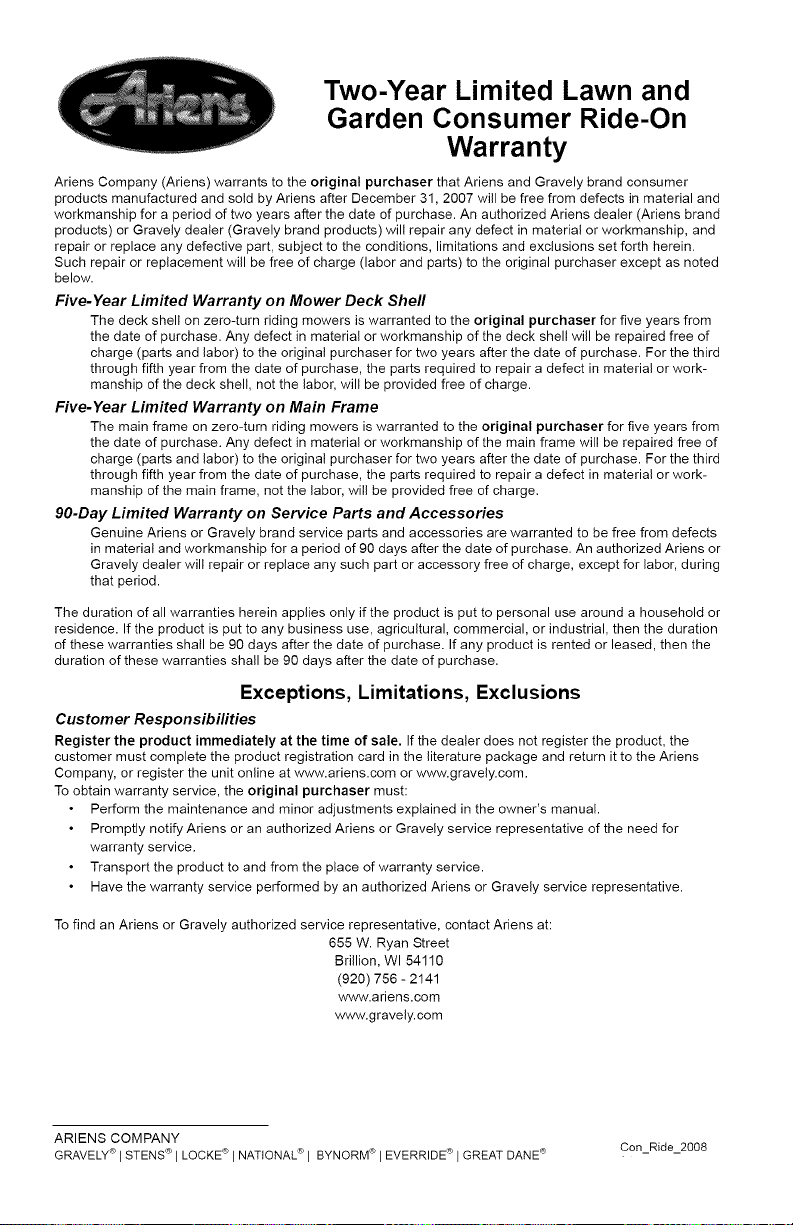 Ariens

Two-Year Limited Lawn and Garden Consumer Ride-On Warranty

Ariens Company (Ariens) warrants to the original purchaser that Ariens and Gravely brand consumer products manufactured and sold by Ariens after December 31, 2007 will be free from defects in material and workmanship for a period of two years after the date of purchase. An authorized Ariens dealer (Ariens brand products) or Gravely dealer (Gravely brand products) will repair any defect in material or workmanship, and repair or replace any defective part, subject to the conditions, limitations and exclusions set forth herein. Such repair or replacement will be free of charge (labor and parts) to the original purchaser except as noted below.

Five-Year Limited Warranty on Mower Deck Shell

The deck shell on zero-turn riding mowers is warranted to the original purchaser for five years from the date of purchase. Any defect in material or workmanship of the deck shell will be repaired free of charge (parts and labor) to the original purchaser for two years after the date of purchase. For the third through fifth year from the date of purchase, the parts required to repair a defect in material or workmanship of the deck shell, not the labor, will be provided free of charge.

Five-Year Limited Warranty on Main Frame

The main frame on zero-turn riding mowers is warranted to the original purchaser for five years from the date of purchase. Any defect in material or workmanship of the main frame will be repaired free of charge (parts and labor) to the original purchaser for two years after the date of purchase. For the third through fifth year from the date of purchase, the parts required to repair a defect in material or workmanship of the main frame, not the labor, will be provided free of charge.

90-Day Limited Warranty on Service Parts and Accessories

Genuine Ariens or Gravely brand service parts and accessories are warranted to be free from defects in material and workmanship for a period of 90 days after the date of purchase. An authorized Ariens or Gravely dealer will repair or replace any such part or accessory free of charge, except for labor, during that period.

The duration of all warranties herein applies only if the product is put to personal use around a household or residence. If the product is put to any business use, agricultural, commercial, or industrial, then the duration of these warranties shall be 90 days after the date of purchase. If any product is rented or leased, then the duration of these warranties shall be 90 days after the date of purchase.

Exceptions, Limitations, Exclusions

Customer Responsibilities

Register the product immediately at the time of sale. If the dealer does not register the product, the customer must complete the product registration card in the literature package and return it to the Ariens Company, or register the unit online at www.ariens.com or www.gravely.com.
To obtain warranty service, the original purchaser must:
• Perform the maintenance and minor adjustments explained in the owner's manual.
• Promptly notify Ariens or an authorized Ariens or Gravely service representative of the need for warranty service.
• Transport the product to and from the place of warranty service.
• Have the warranty service performed by an authorized Ariens or Gravely service representative.

To find an Ariens or Gravely authorized service representative, contact Ariens at:
655 W. Ryan Street
Brillion, WI 54110
(920) 756 - 2141
www.ariens.com
www.gravely.com

ARIENS COMPANY
GRAVELY® | STENS® | LOCKE® | NATIONAL® | BYNORM® | EVERRIDE® | GREAT DANE®
Con_Ride_2008